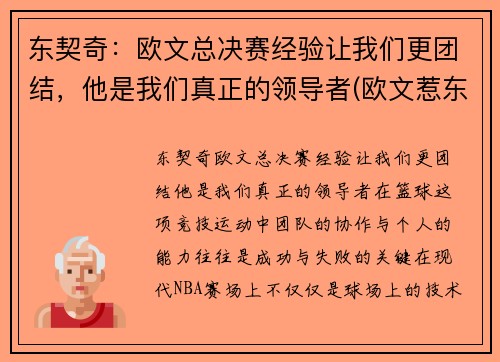 东契奇：欧文总决赛经验让我们更团结，他是我们真正的领导者(欧文惹东

东契奇欧文总决赛经验让我们更团结他是我们真正的领导者在篮球这项竞技运动中团队的协作与个人的能力往往是成功与失败的关键在现代NBA赛场上不仅仅是球场上的技术